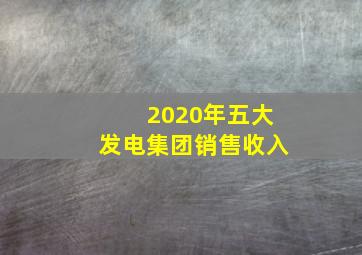 2020年五大
发电集团销售收入